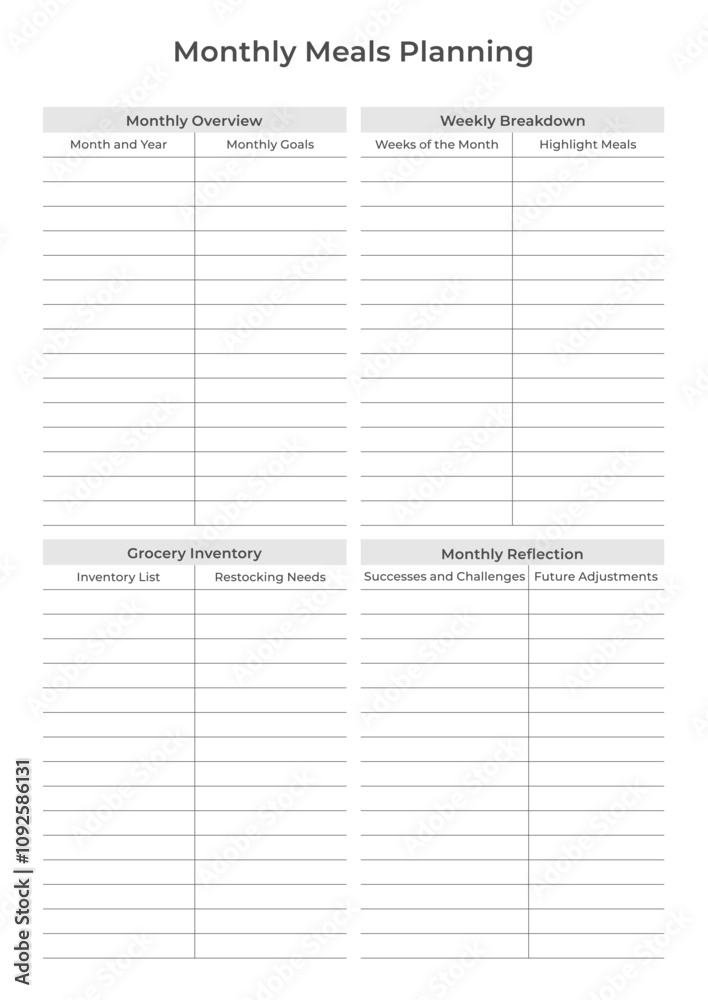 Monthly Meals Planning

Monthly Overview

| Month and Year | Monthly Goals |
|---|---|
| | |

Weekly Breakdown

| Weeks of the Month | Highlight Meals |
|---|---|
| | |

Grocery Inventory

| Inventory List | Restocking Needs |
|---|---|
| | |

Monthly Reflection

| Successes and Challenges | Future Adjustments |
|---|---|
| | |

Adobe Stock | #1092586131